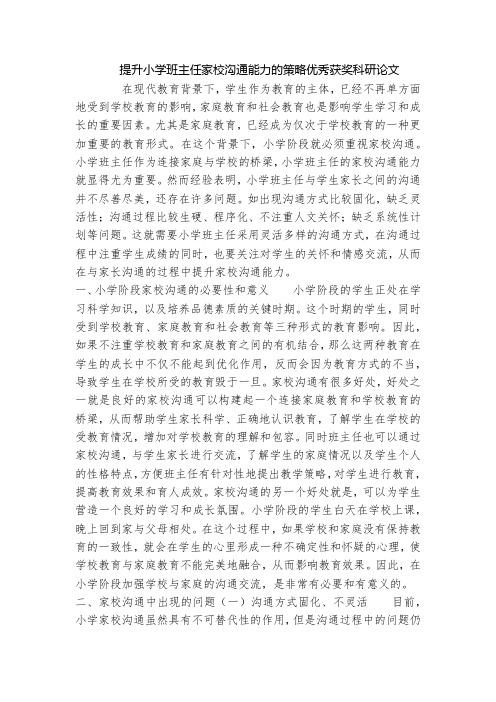 提升小学班主任家校沟通能力的策略优秀获奖科研论文

在现代教育背景下，学生作为教育的主体，已经不再单方面地受到学校教育的影响，家庭教育和社会教育也是影响学生学习和成长的重要因素。尤其是家庭教育，已经成为仅次于学校教育的一种更加重要的教育形式。在这个背景下，小学阶段就必须重视家校沟通。小学班主任作为连接家庭与学校的桥梁，小学班主任的家校沟通能力就显得尤为重要。然而经验表明，小学班主任与学生家长之间的沟通并不尽善尽美，还存在许多问题。如出现沟通方式比较固化，缺乏灵活性；沟通过程比较生硬、程序化、不注重人文关怀；缺乏系统性计划等问题。这就需要小学班主任采用灵活多样的沟通方式，在沟通过程中注重学生成绩的同时，也要关注对学生的关怀和情感交流，从而在与家长沟通的过程中提升家校沟通能力。

一、小学阶段家校沟通的必要性和意义　　小学阶段的学生正处在学习科学知识，以及培养品德素质的关键时期。这个时期的学生，同时受到学校教育、家庭教育和社会教育等三种形式的教育影响。因此，如果不注重学校教育和家庭教育之间的有机结合，那么这两种教育在学生的成长中不仅不能起到优化作用，反而会因为教育方式的不当，导致学生在学校所受的教育毁于一旦。家校沟通有很多好处，好处之一就是良好的家校沟通可以构建起一个连接家庭教育和学校教育的桥梁，从而帮助学生家长科学、正确地认识教育，了解学生在学校的受教育情况，增加对学校教育的理解和包容。同时班主任也可以通过家校沟通，与学生家长进行交流，了解学生的家庭情况以及学生个人的性格特点，方便班主任有针对性地提出教学策略，对学生进行教育，提高教育效果和育人成效。家校沟通的另一个好处就是，可以为学生营造一个良好的学习和成长氛围。小学阶段的学生白天在学校上课，晚上回到家与父母相处。在这个过程中，如果学校和家庭没有保持教育的一致性，就会在学生的心里形成一种不确定性和怀疑的心理，使学校教育与家庭教育不能完美地融合，从而影响教育效果。因此，在小学阶段加强学校与家庭的沟通交流，是非常有必要和有意义的。

二、家校沟通中出现的问题（一）沟通方式固化、不灵活　　目前，小学家校沟通虽然具有不可替代性的作用，但是沟通过程中的问题仍